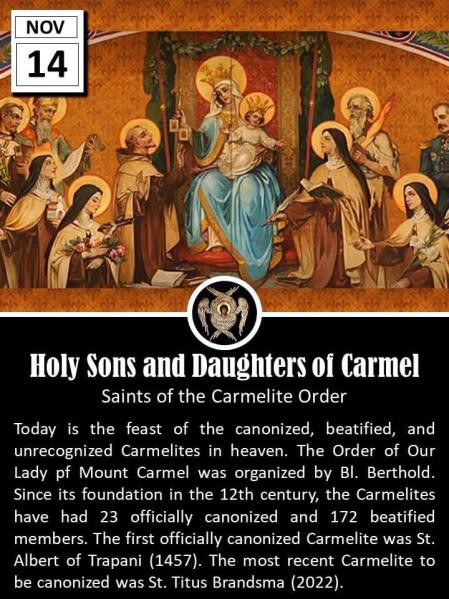 NOV
14

Holy Sons and Daughters of Carmel
Saints of the Carmelite Order

Today is the feast of the canonized, beatified, and unrecognized Carmelites in heaven. The Order of Our Lady pf Mount Carmel was organized by Bl. Berthold. Since its foundation in the 12th century, the Carmelites have had 23 officially canonized and 172 beatified members. The first officially canonized Carmelite was St. Albert of Trapani (1457). The most recent Carmelite to be canonized was St. Titus Brandsma (2022).